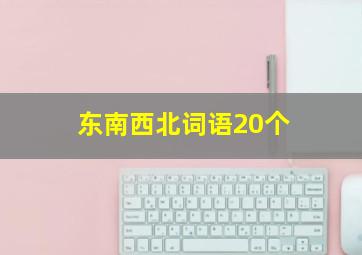 东南西北词语20个